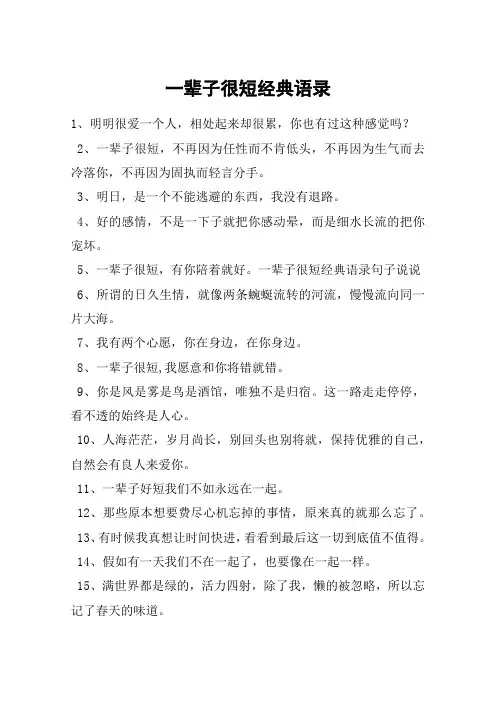 一辈子很短经典语录

1、明明很爱一个人，相处起来却很累，你也有过这种感觉吗？

2、一辈子很短，不再因为任性而不肯低头，不再因为生气而去冷落你，不再因为固执而轻言分手。

3、明日，是一个不能逃避的东西，我没有退路。

4、好的感情，不是一下子就把你感动晕，而是细水长流的把你宠坏。

5、一辈子很短，有你陪着就好。一辈子很短经典语录句子说说

6、所谓的日久生情，就像两条蜿蜒流转的河流，慢慢流向同一片大海。

7、我有两个心愿，你在身边，在你身边。

8、一辈子很短,我愿意和你将错就错。

9、你是风是雾是鸟是酒馆，唯独不是归宿。这一路走走停停，看不透的始终是人心。

10、人海茫茫，岁月尚长，别回头也别将就，保持优雅的自己，自然会有良人来爱你。

11、一辈子好短我们不如永远在一起。

12、那些原本想要费尽心机忘掉的事情，原来真的就那么忘了。

13、有时候我真想让时间快进，看看到最后这一切到底值不值得。

14、假如有一天我们不在一起了，也要像在一起一样。

15、满世界都是绿的，活力四射，除了我，懒的被忽略，所以忘记了春天的味道。